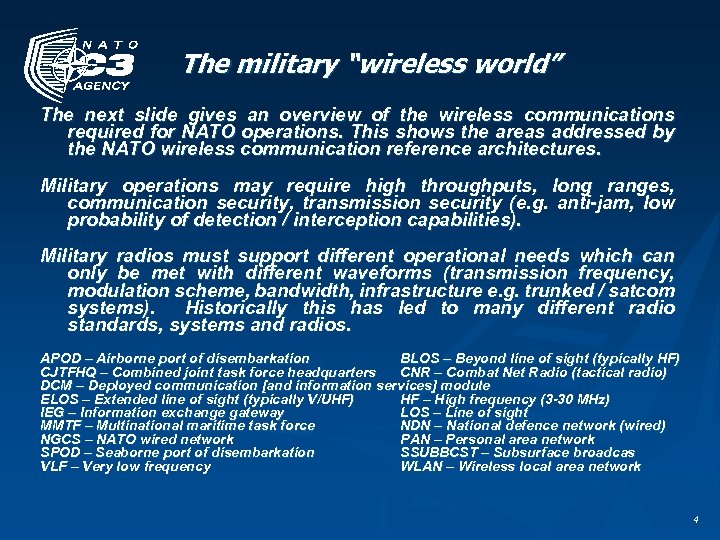 NATO C3 AGENCY

The military "wireless world"

The next slide gives an overview of the wireless communications required for NATO operations. This shows the areas addressed by the NATO wireless communication reference architectures.

Military operations may require high throughputs, long ranges, communication security, transmission security (e.g. anti-jam, low probability of detection / interception capabilities).

Military radios must support different operational needs which can only be met with different waveforms (transmission frequency, modulation scheme, bandwidth, infrastructure e.g. trunked / satcom systems). Historically this has led to many different radio standards, systems and radios.

APOD – Airborne port of disembarkation
CJTFHQ – Combined joint task force headquarters
DCM – Deployed communication [and information services] module
ELOS – Extended line of sight (typically V/UHF)
IEG – Information exchange gateway
MMTF – Multinational maritime task force
NGCS – NATO wired network
SPOD – Seaborne port of disembarkation
VLF – Very low frequency

BLOS – Beyond line of sight (typically HF)
CNR – Combat Net Radio (tactical radio)
HF – High frequency (3-30 MHz)
LOS – Line of sight
NDN – National defence network (wired)
PAN – Personal area network
SSUBBCST – Subsurface broadcas
WLAN – Wireless local area network

4